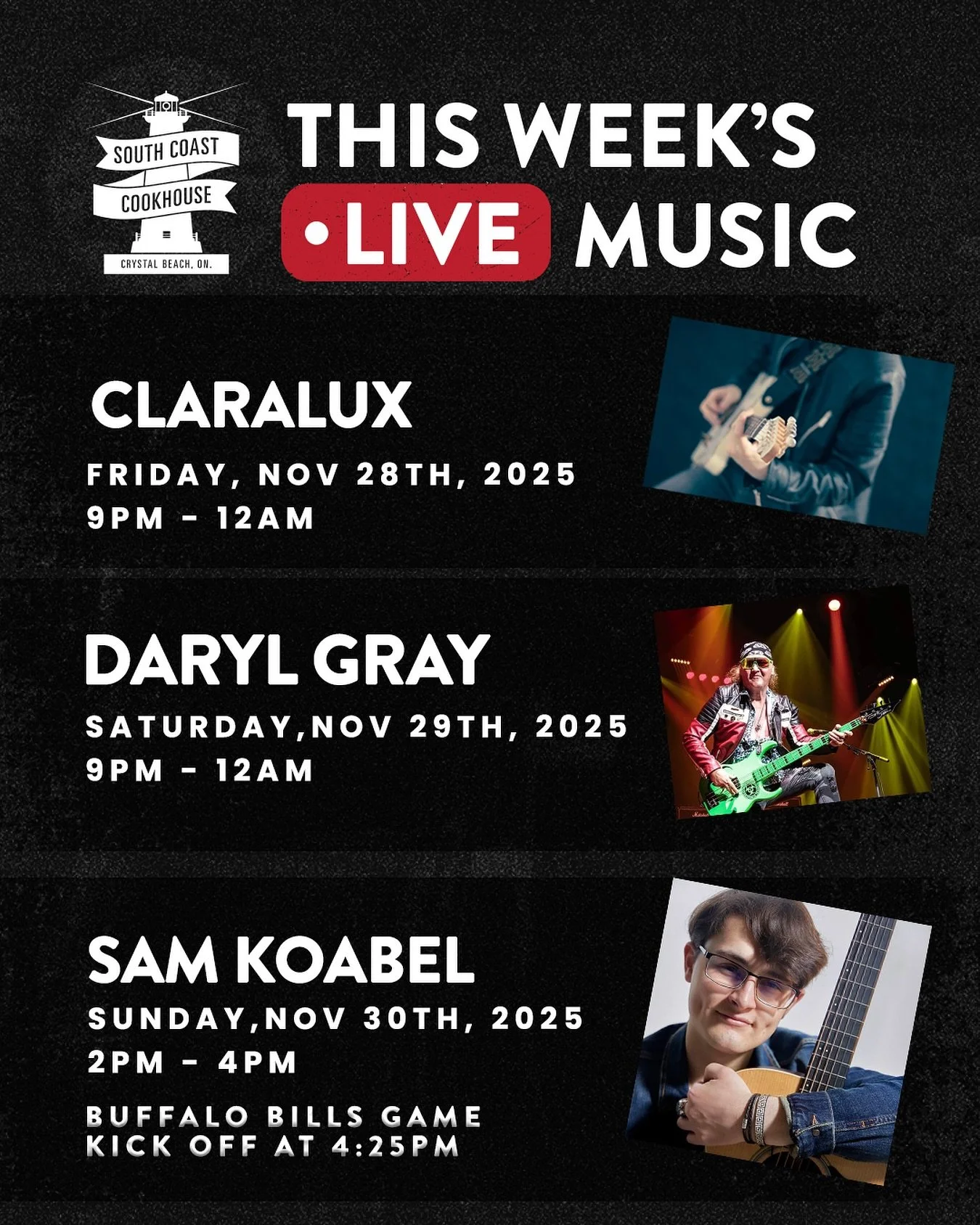 SOUTH COAST
COOKHOUSE
CRYSTAL BEACH, ON.

THIS WEEK'S
•LIVE MUSIC

CLARALUX
FRIDAY, NOV 28TH, 2025
9PM - 12AM

DARYL GRAY
SATURDAY,NOV 29TH, 2025
9PM - 12AM

SAM KOABEL
SUNDAY,NOV 30TH, 2025
2PM - 4PM

BUFFALO BILLS GAME
KICK OFF AT 4:25PM